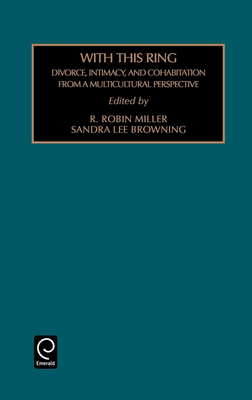 WITH THIS RING

DIVORCE, INTIMACY, AND COHABITATION FROM A MULTICULTURAL PERSPECTIVE

Edited by

R. ROBIN MILLER
SANDRA LEE BROWNING

Emerald